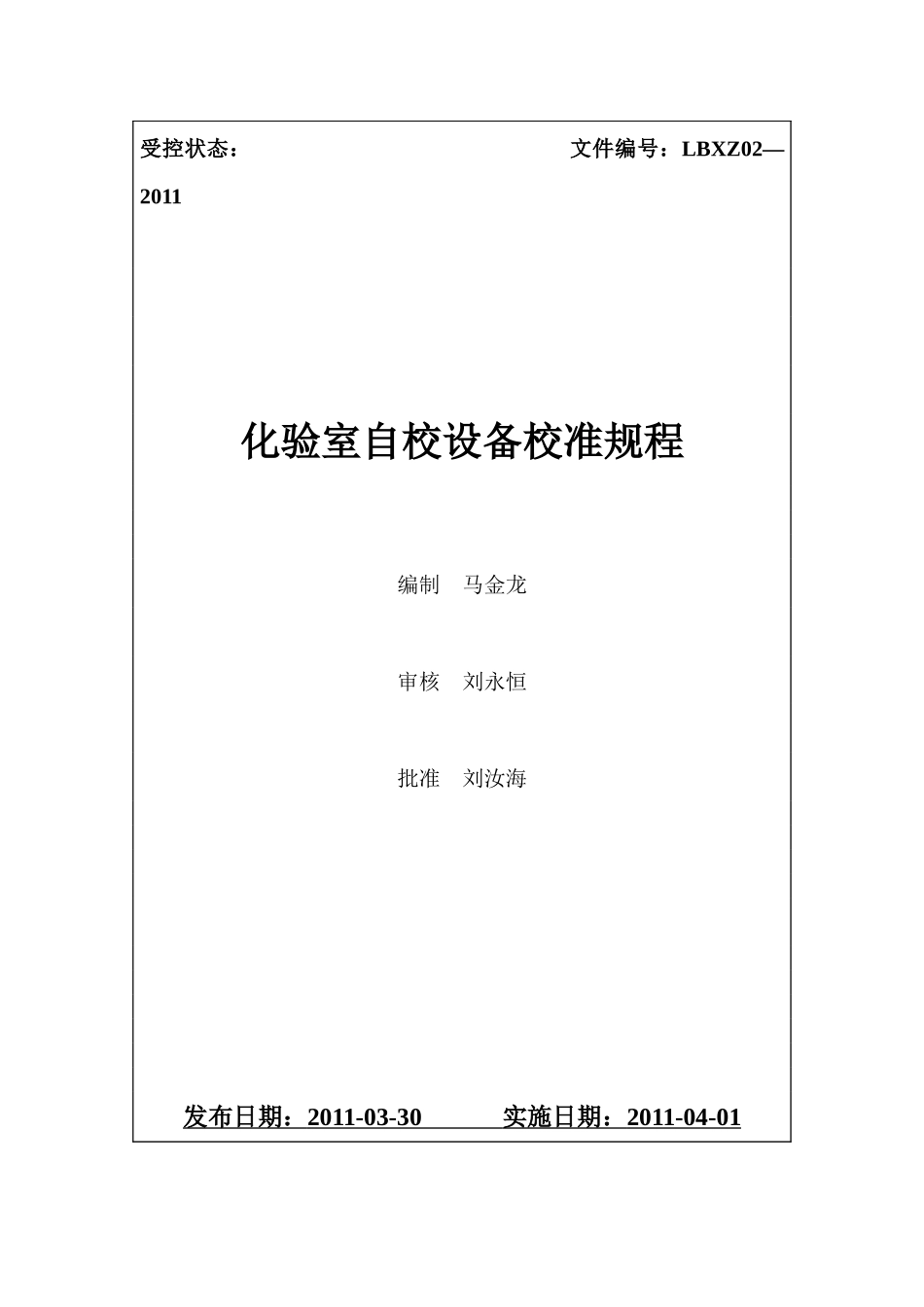 受控状态：　　　　　　　　　　　　　　　　文件编号：LBXZ02—2011

化验室自校设备校准规程

编制　马金龙

审核　刘永恒

批准　刘汝海

发布日期：2011-03-30　　　　实施日期：2011-04-01